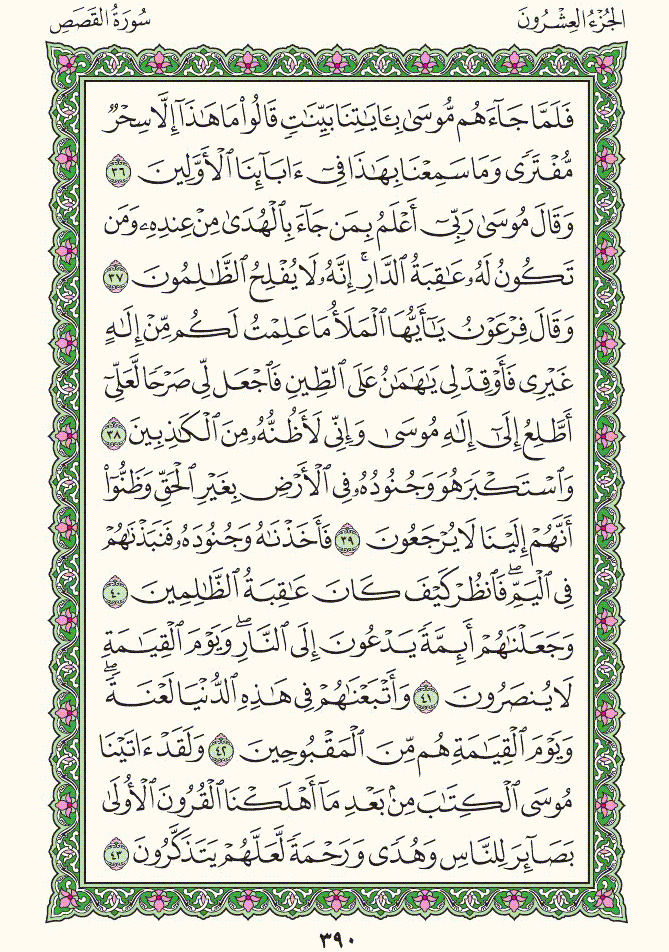 الجُزْءُ العِشْرُونَ

سُورَةُ القَصَصِ

فَلَمَّا جَآءَهُم مُّوسَىٰ بِـَٔايَٰتِنَا بَيِّنَٰتٖ قَالُواْ مَا هَٰذَآ إِلَّا سِحۡرٞ مُّفۡتَرٗى وَمَا سَمِعۡنَا بِهَٰذَا فِيٓ ءَابَآئِنَا ٱلۡأَوَّلِينَ ٣٦ وَقَالَ مُوسَىٰ رَبِّيٓ أَعۡلَمُ بِمَن جَآءَ بِٱلۡهُدَىٰ مِنۡ عِندِهِۦ وَمَن تَكُونُ لَهُۥ عَٰقِبَةُ ٱلدَّارِۚ إِنَّهُۥ لَا يُفۡلِحُ ٱلظَّٰلِمُونَ ٣٧ وَقَالَ فِرۡعَوۡنُ يَٰٓأَيُّهَا ٱلۡمَلَأُ مَا عَلِمۡتُ لَكُم مِّنۡ إِلَٰهٍ غَيۡرِي فَأَوۡقِدۡ لِي يَٰهَٰمَٰنُ عَلَى ٱلطِّينِ فَٱجۡعَل لِّي صَرۡحٗا لَّعَلِّيٓ أَطَّلِعُ إِلَىٰٓ إِلَٰهِ مُوسَىٰ وَإِنِّي لَأَظُنُّهُۥ مِنَ ٱلۡكَٰذِبِينَ ٣٨ وَٱسۡتَكۡبَرَ هُوَ وَجُنُودُهُۥ فِي ٱلۡأَرۡضِ بِغَيۡرِ ٱلۡحَقِّ وَظَنُّوٓاْ أَنَّهُمۡ إِلَيۡنَا لَا يُرۡجَعُونَ ٣٩ فَأَخَذۡنَٰهُ وَجُنُودَهُۥ فَنَبَذۡنَٰهُمۡ فِي ٱلۡيَمِّۖ فَٱنظُرۡ كَيۡفَ كَانَ عَٰقِبَةُ ٱلظَّٰلِمِينَ ٤٠ وَجَعَلۡنَٰهُمۡ أَئِمَّةٗ يَدۡعُونَ إِلَى ٱلنَّارِۖ وَيَوۡمَ ٱلۡقِيَٰمَةِ لَا يُنصَرُونَ ٤١ وَأَتۡبَعۡنَٰهُمۡ فِي هَٰذِهِ ٱلدُّنۡيَا لَعۡنَةٗۖ وَيَوۡمَ ٱلۡقِيَٰمَةِ هُم مِّنَ ٱلۡمَقۡبُوحِينَ ٤٢ وَلَقَدۡ ءَاتَيۡنَا مُوسَى ٱلۡكِتَٰبَ مِنۢ بَعۡدِ مَآ أَهۡلَكۡنَا ٱلۡقُرُونَ ٱلۡأُولَىٰ بَصَآئِرَ لِلنَّاسِ وَهُدٗى وَرَحۡمَةٗ لَّعَلَّهُمۡ يَتَذَكَّرُونَ ٤٣

٣٩٠